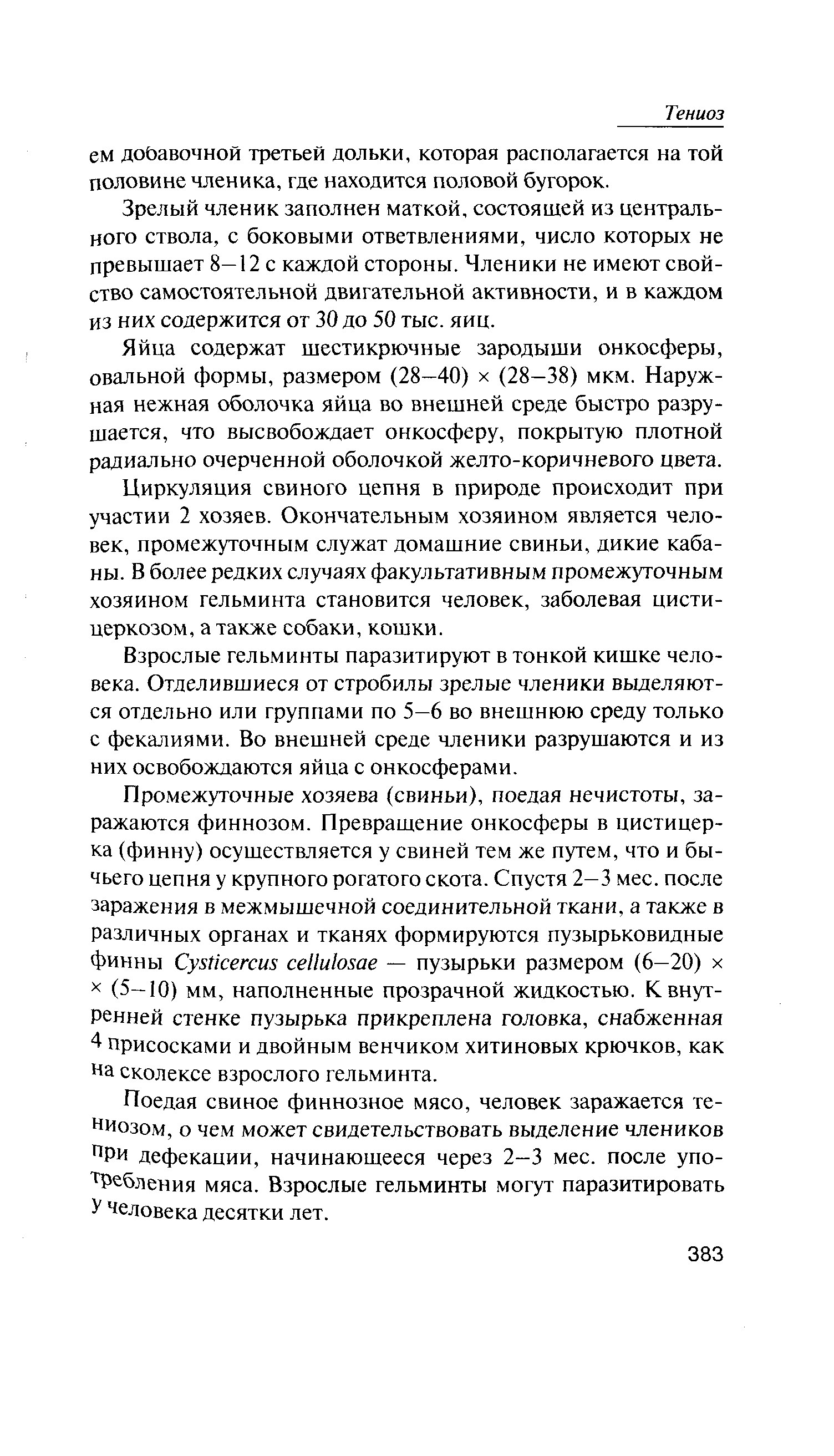 Тениоз

ем добавочной третьей дольки, которая располагается на той половине членика, где находится половой бугорок.

Зрелый членик заполнен маткой, состоящей из центрального ствола, с боковыми ответвлениями, число которых не превышает 8–12 с каждой стороны. Членики не имеют свойство самостоятельной двигательной активности, и в каждом из них содержится от 30 до 50 тыс. яиц.

Яйца содержат шестикрючные зародыши онкосферы, овальной формы, размером (28–40) × (28–38) мкм. Наружная нежная оболочка яйца во внешней среде быстро разрушается, что высвобождает онкосферу, покрытую плотной радиально очерченной оболочкой желто-коричневого цвета.

Циркуляция свиного цепня в природе происходит при участии 2 хозяев. Окончательным хозяином является человек, промежуточным служат домашние свиньи, дикие кабаны. В более редких случаях факультативным промежуточным хозяином гельминта становится человек, заболевая цистицеркозом, а также собаки, кошки.

Взрослые гельминты паразитируют в тонкой кишке человека. Отделившиеся от стробилы зрелые членики выделяются отдельно или группами по 5–6 во внешнюю среду только с фекалиями. Во внешней среде членики разрушаются и из них освобождаются яйца с онкосферами.

Промежуточные хозяева (свиньи), поедая нечистоты, заражаются финнозом. Превращение онкосферы в цистицерка (финну) осуществляется у свиней тем же путем, что и бычьего цепня у крупного рогатого скота. Спустя 2–3 мес. после заражения в межмышечной соединительной ткани, а также в различных органах и тканях формируются пузырьковидные финны Cysticercus cellulosae — пузырьки размером (6–20) × × (5–10) мм, наполненные прозрачной жидкостью. К внутренней стенке пузырька прикреплена головка, снабженная 4 присосками и двойным венчиком хитиновых крючков, как на сколексе взрослого гельминта.

Поедая свиное финнозное мясо, человек заражается тениозом, о чем может свидетельствовать выделение члеников при дефекации, начинающееся через 2–3 мес. после употребления мяса. Взрослые гельминты могут паразитировать у человека десятки лет.

383